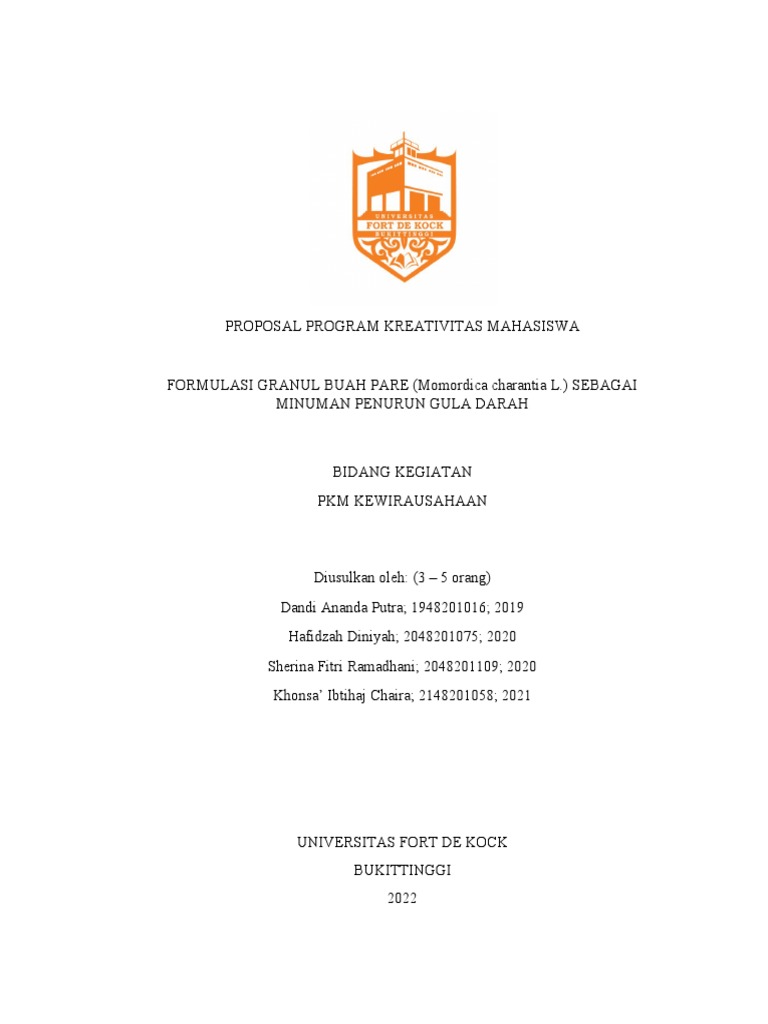 UNIVERSITAS
FORT DE KOCK
BUKITTINGGI

PROPOSAL PROGRAM KREATIVITAS MAHASISWA

FORMULASI GRANUL BUAH PARE (Momordica charantia L.) SEBAGAI MINUMAN PENURUN GULA DARAH

BIDANG KEGIATAN

PKM KEWIRAUSAHAAN

Diusulkan oleh: (3 – 5 orang)

Dandi Ananda Putra; 1948201016; 2019

Hafidzah Diniyah; 2048201075; 2020

Sherina Fitri Ramadhani; 2048201109; 2020

Khonsa' Ibtihaj Chaira; 2148201058; 2021

UNIVERSITAS FORT DE KOCK

BUKITTINGGI

2022